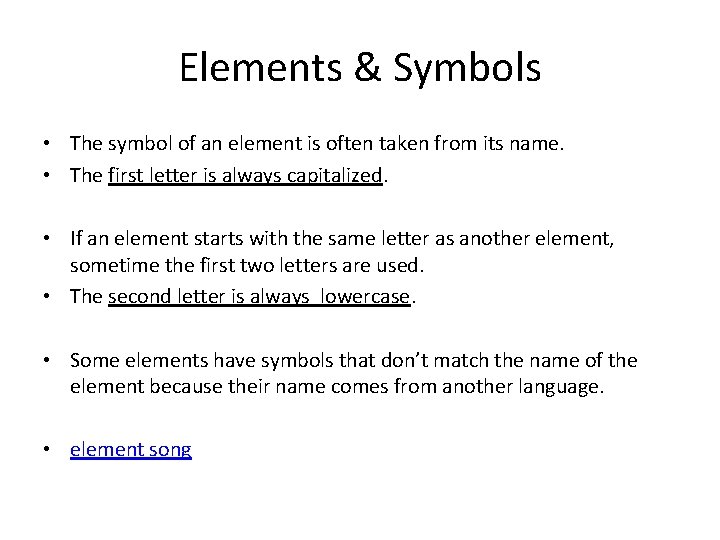 Elements & Symbols

• The symbol of an element is often taken from its name.
• The first letter is always capitalized.

• If an element starts with the same letter as another element, sometime the first two letters are used.
• The second letter is always lowercase.

• Some elements have symbols that don't match the name of the element because their name comes from another language.

• element song